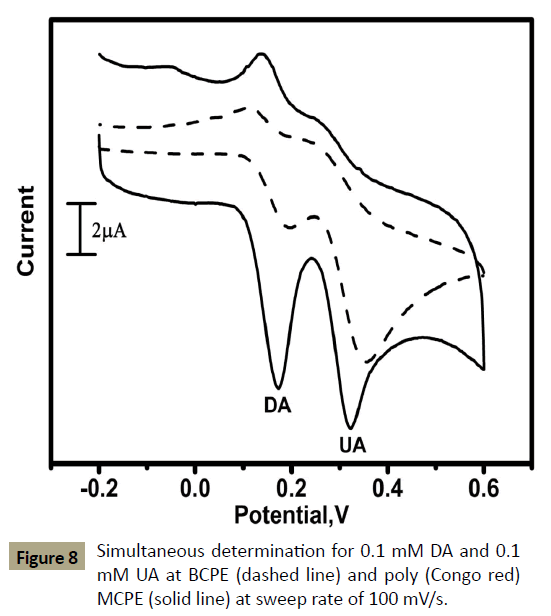 Current

2μA

DA

UA

-0.2
0.0
0.2
0.4
0.6

Potential,V

Figure 8 Simultaneous determination for 0.1 mM DA and 0.1 mM UA at BCPE (dashed line) and poly (Congo red) MCPE (solid line) at sweep rate of 100 mV/s.